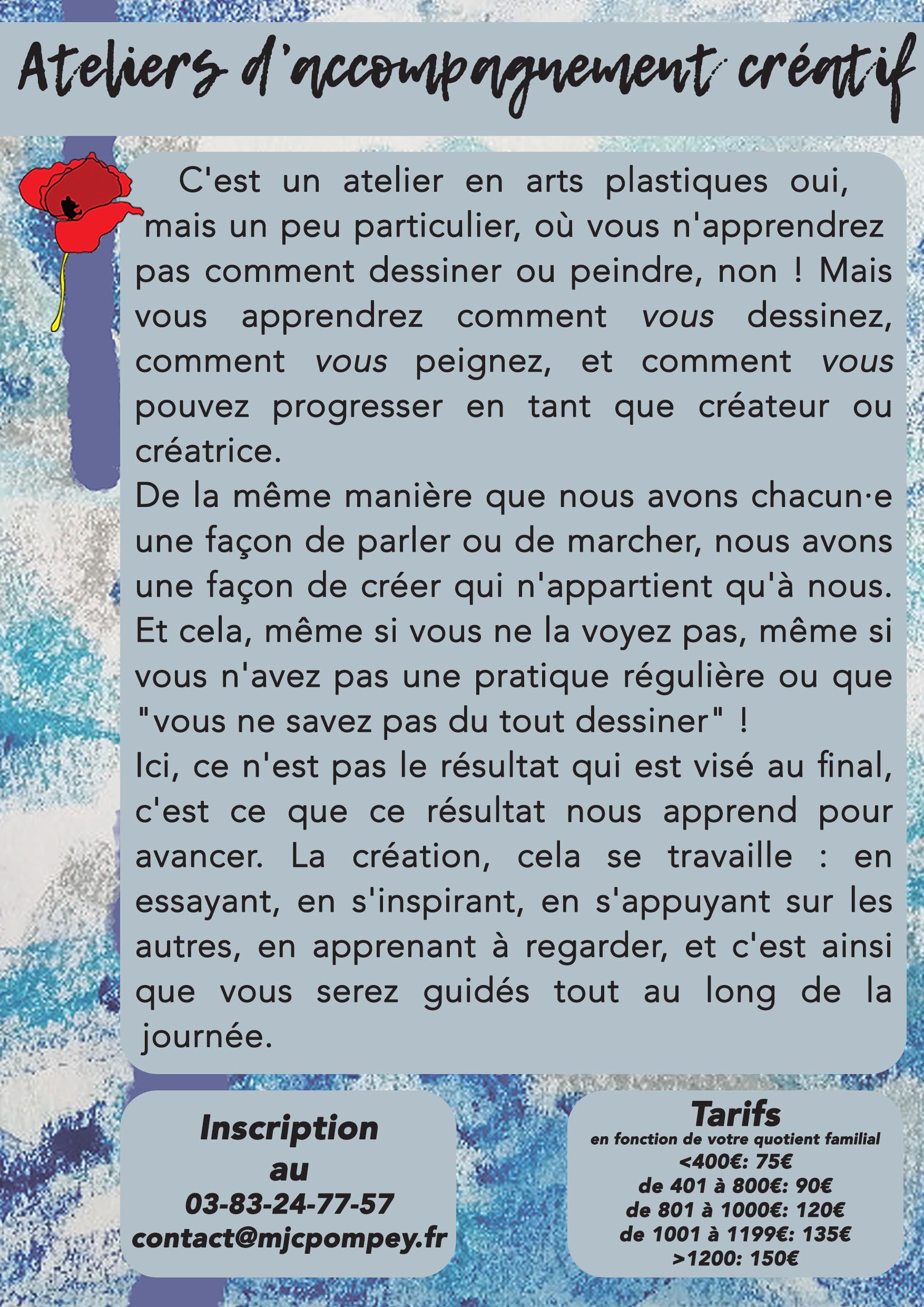 Ateliers d'accompagnement créatif

C'est un atelier en arts plastiques oui, mais un peu particulier, où vous n'apprendrez pas comment dessiner ou peindre, non ! Mais vous apprendrez comment vous dessinez, comment vous peignez, et comment vous pouvez progresser en tant que créateur ou créatrice.

De la même manière que nous avons chacun·e une façon de parler ou de marcher, nous avons une façon de créer qui n'appartient qu'à nous. Et cela, même si vous ne la voyez pas, même si vous n'avez pas une pratique régulière ou que "vous ne savez pas du tout dessiner" !

Ici, ce n'est pas le résultat qui est visé au final, c'est ce que ce résultat nous apprend pour avancer. La création, cela se travaille : en essayant, en s'inspirant, en s'appuyant sur les autres, en apprenant à regarder, et c'est ainsi que vous serez guidés tout au long de la journée.

Inscription
au
03-83-24-77-57
contact@mjcpompey.fr

Tarifs
en fonction de votre quotient familial
<400€: 75€
de 401 à 800€: 90€
de 801 à 1000€: 120€
de 1001 à 1199€: 135€
>1200: 150€